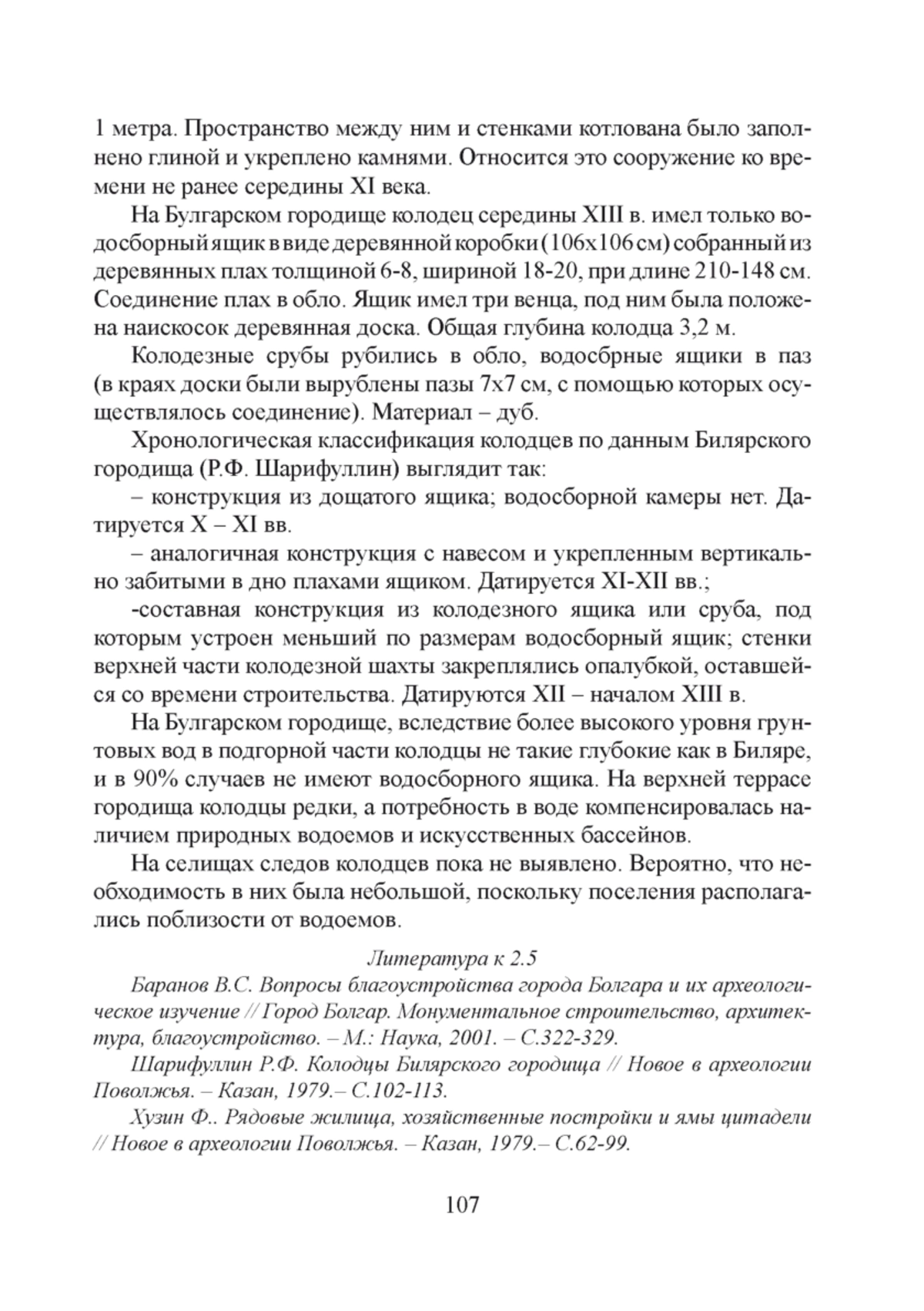 1 метра. Пространство между ним и стенками котлована было заполнено глиной и укреплено камнями. Относится это сооружение ко времени не ранее середины XI века.

На Булгарском городище колодец середины XIII в. имел только водосборный ящик в виде деревянной коробки (106х106 см) собранный из деревянных плах толщиной 6-8, шириной 18-20, при длине 210-148 см. Соединение плах в обло. Ящик имел три венца, под ним была положена наискосок деревянная доска. Общая глубина колодца 3,2 м.

Колодезные срубы рубились в обло, водосбрные ящики в паз (в краях доски были вырублены пазы 7х7 см, с помощью которых осуществлялось соединение). Материал – дуб.

Хронологическая классификация колодцев по данным Билярского городища (Р.Ф. Шарифуллин) выглядит так:

– конструкция из дощатого ящика; водосборной камеры нет. Датируется X – XI вв.

– аналогичная конструкция с навесом и укрепленным вертикально забитыми в дно плахами ящиком. Датируется XI-XII вв.;

-составная конструкция из колодезного ящика или сруба, под которым устроен меньший по размерам водосборный ящик; стенки верхней части колодезной шахты закреплялись опалубкой, оставшейся со времени строительства. Датируются XII – началом XIII в.

На Булгарском городище, вследствие более высокого уровня грунтовых вод в подгорной части колодцы не такие глубокие как в Биляре, и в 90% случаев не имеют водосборного ящика. На верхней террасе городища колодцы редки, а потребность в воде компенсировалась наличием природных водоемов и искусственных бассейнов.

На селищах следов колодцев пока не выявлено. Вероятно, что необходимость в них была небольшой, поскольку поселения располагались поблизости от водоемов.

Литература к 2.5

Баранов В.С. Вопросы благоустройства города Болгара и их археологическое изучение // Город Болгар. Монументальное строительство, архитектура, благоустройство. – М.: Наука, 2001. – С.322-329.

Шарифуллин Р.Ф. Колодцы Билярского городища // Новое в археологии Поволжья. – Казан, 1979.– С.102-113.

Хузин Ф.. Рядовые жилища, хозяйственные постройки и ямы цитадели // Новое в археологии Поволжья. – Казан, 1979.– С.62-99.

107